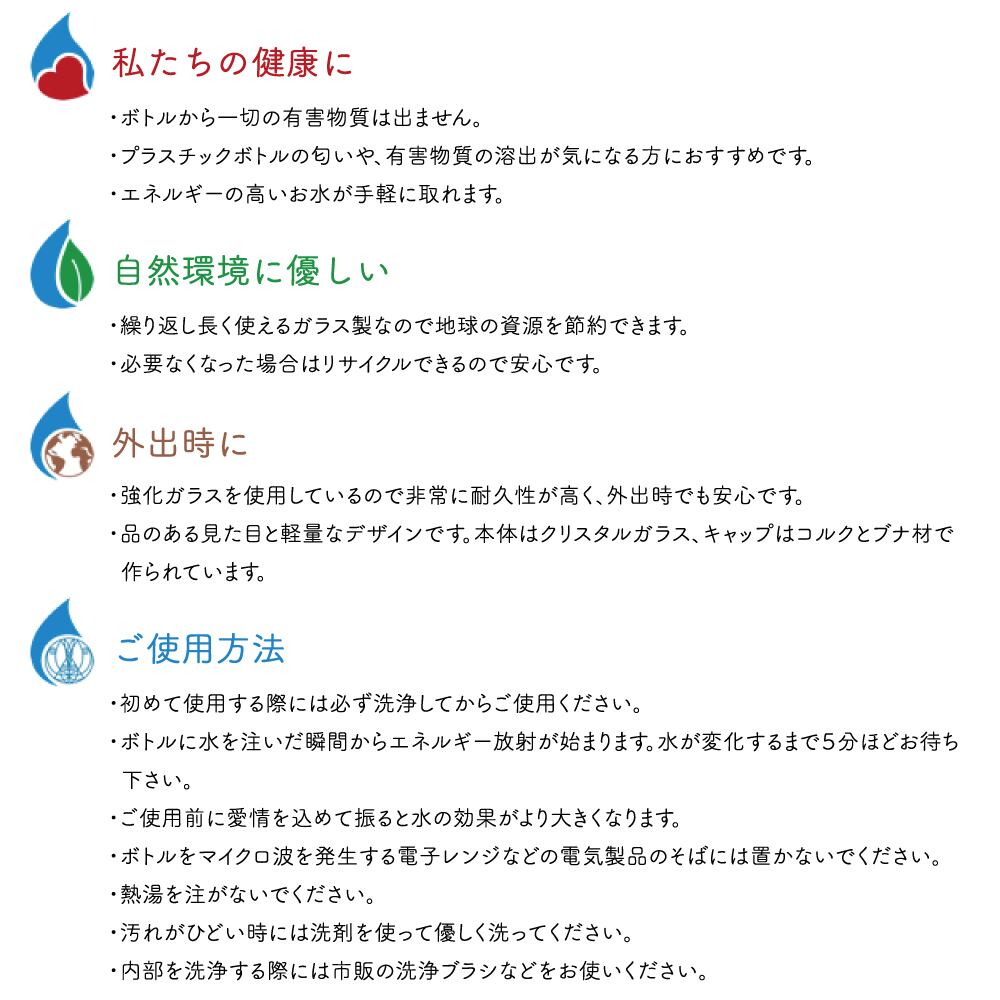 私たちの健康に

・ボトルから一切の有害物質は出ません。

・プラスチックボトルの匂いや、有害物質の溶出が気になる方におすすめです。

・エネルギーの高いお水が手軽に取れます。

自然環境に優しい

・繰り返し長く使えるガラス製なので地球の資源を節約できます。

・必要なくなった場合はリサイクルできるので安心です。

外出時に

・強化ガラスを使用しているので非常に耐久性が高く、外出時でも安心です。

・品のある見た目と軽量なデザインです。本体はクリスタルガラス、キャップはコルクとブナ材で作られています。

ご使用方法

・初めて使用する際には必ず洗浄してからご使用ください。

・ボトルに水を注いだ瞬間からエネルギー放射が始まります。水が変化するまで5分ほどお待ち下さい。

・ご使用前に愛情を込めて振ると水の効果がより大きくなります。

・ボトルをマイクロ波を発生する電子レンジなどの電気製品のそばには置かないでください。

・熱湯を注がないでください。

・汚れがひどい時には洗剤を使って優しく洗ってください。

・内部を洗浄する際には市販の洗浄ブラシなどをお使いください。